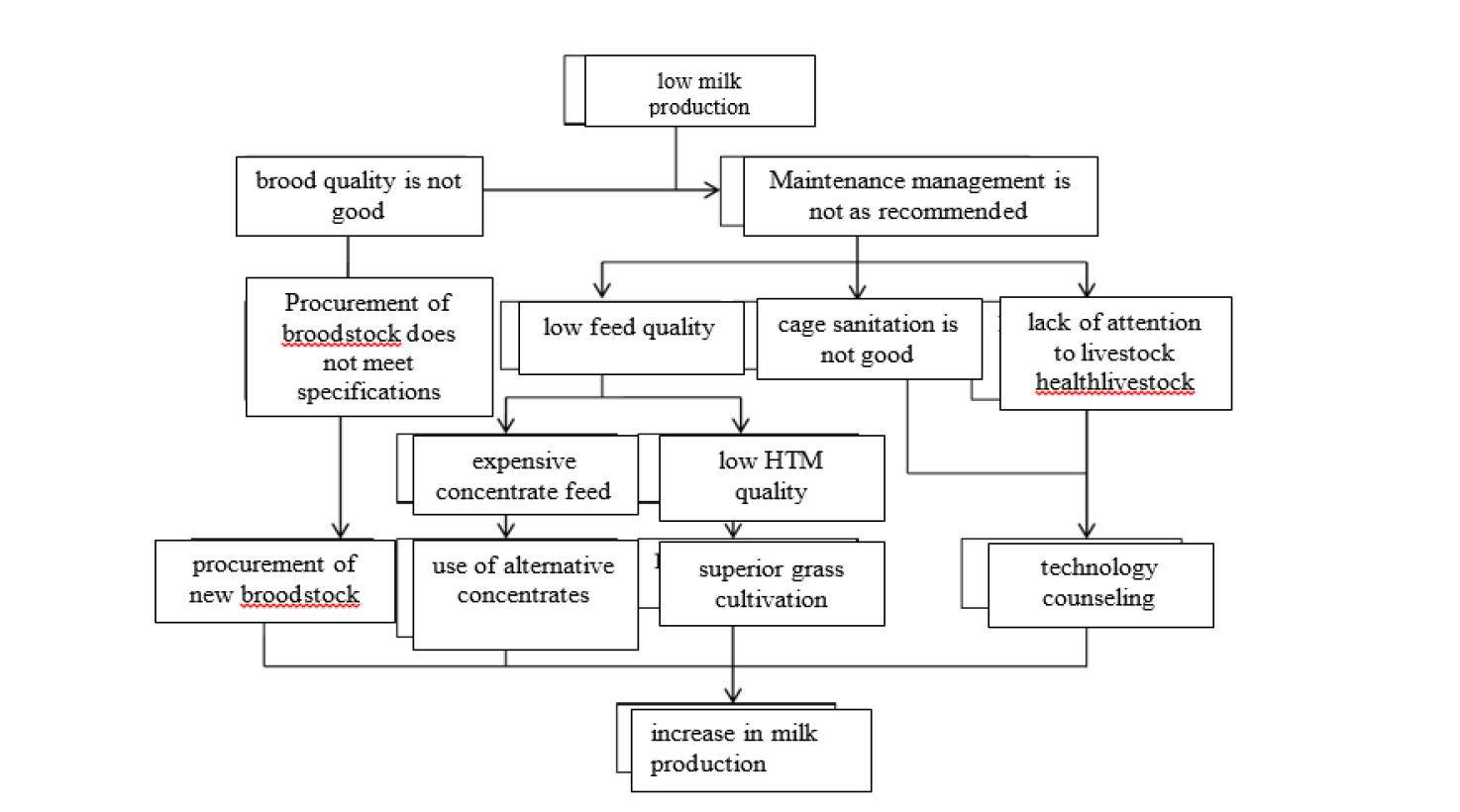 low milk production

brood quality is not good

Maintenance management is not as recommended

Procurement of broodstock does not meet specifications

low feed quality

cage sanitation is not good

lack of attention to livestock healthlivestock

expensive concentrate feed

low HTM quality

procurement of new broodstock

use of alternative concentrates

superior grass cultivation

technology counseling

increase in milk production